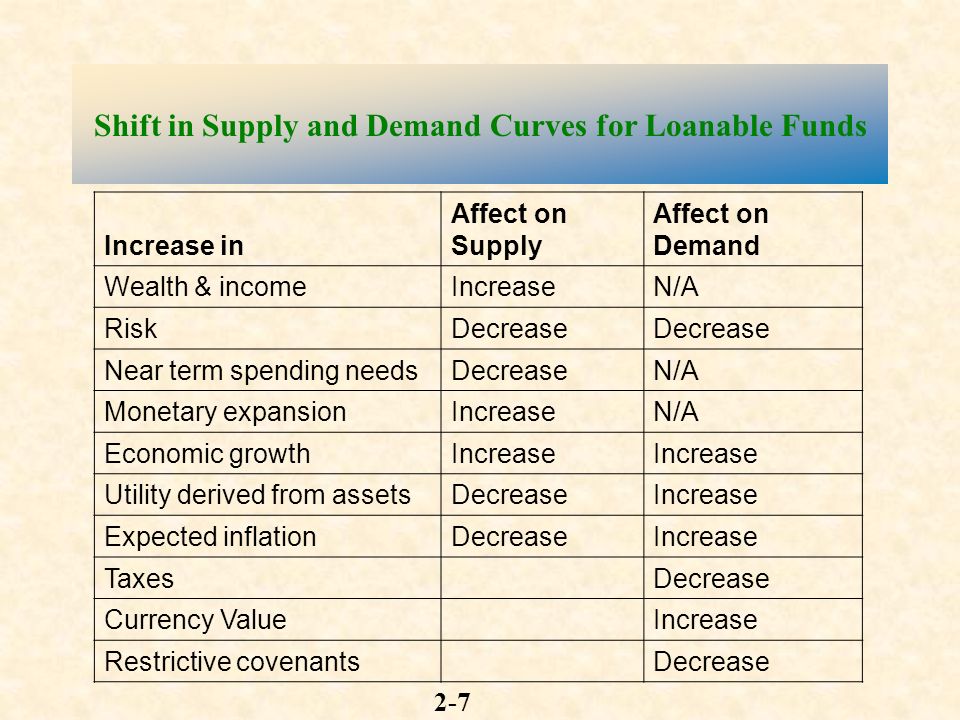 Shift in Supply and Demand Curves for Loanable Funds

| Increase in | Affect on Supply | Affect on Demand |
|---|---|---|
| Wealth & income | Increase | N/A |
| Risk | Decrease | Decrease |
| Near term spending needs | Decrease | N/A |
| Monetary expansion | Increase | N/A |
| Economic growth | Increase | Increase |
| Utility derived from assets | Decrease | Increase |
| Expected inflation | Decrease | Increase |
| Taxes | | Decrease |
| Currency Value | | Increase |
| Restrictive covenants | | Decrease |

2-7